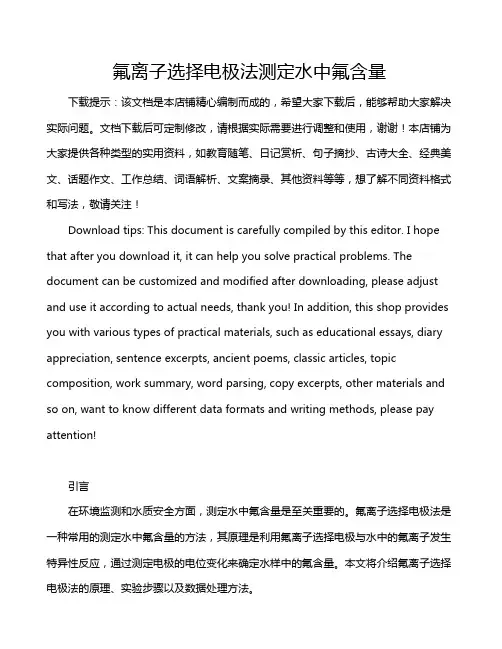 氟离子选择电极法测定水中氟含量

下载提示：该文档是本店铺精心编制而成的，希望大家下载后，能够帮助大家解决实际问题。文档下载后可定制修改，请根据实际需要进行调整和使用，谢谢！本店铺为大家提供各种类型的实用资料，如教育随笔、日记赏析、句子摘抄、古诗大全、经典美文、话题作文、工作总结、词语解析、文案摘录、其他资料等等，想了解不同资料格式和写法，敬请关注！

Download tips: This document is carefully compiled by this editor. I hope that after you download it, it can help you solve practical problems. The document can be customized and modified after downloading, please adjust and use it according to actual needs, thank you! In addition, this shop provides you with various types of practical materials, such as educational essays, diary appreciation, sentence excerpts, ancient poems, classic articles, topic composition, work summary, word parsing, copy excerpts, other materials and so on, want to know different data formats and writing methods, please pay attention!

引言

在环境监测和水质安全方面，测定水中氟含量是至关重要的。氟离子选择电极法是一种常用的测定水中氟含量的方法，其原理是利用氟离子选择电极与水中的氟离子发生特异性反应，通过测定电极的电位变化来确定水样中的氟含量。本文将介绍氟离子选择电极法的原理、实验步骤以及数据处理方法。